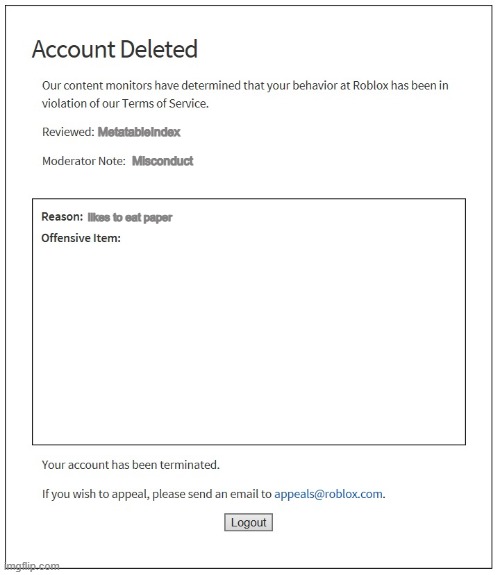 Account Deleted

Our content monitors have determined that your behavior at Roblox has been in violation of our Terms of Service.

Reviewed: MetatableIndex

Moderator Note: Misconduct

Reason: likes to eat paper
Offensive Item:

Your account has been terminated.

If you wish to appeal, please send an email to appeals@roblox.com.

Logout

imgflip.com